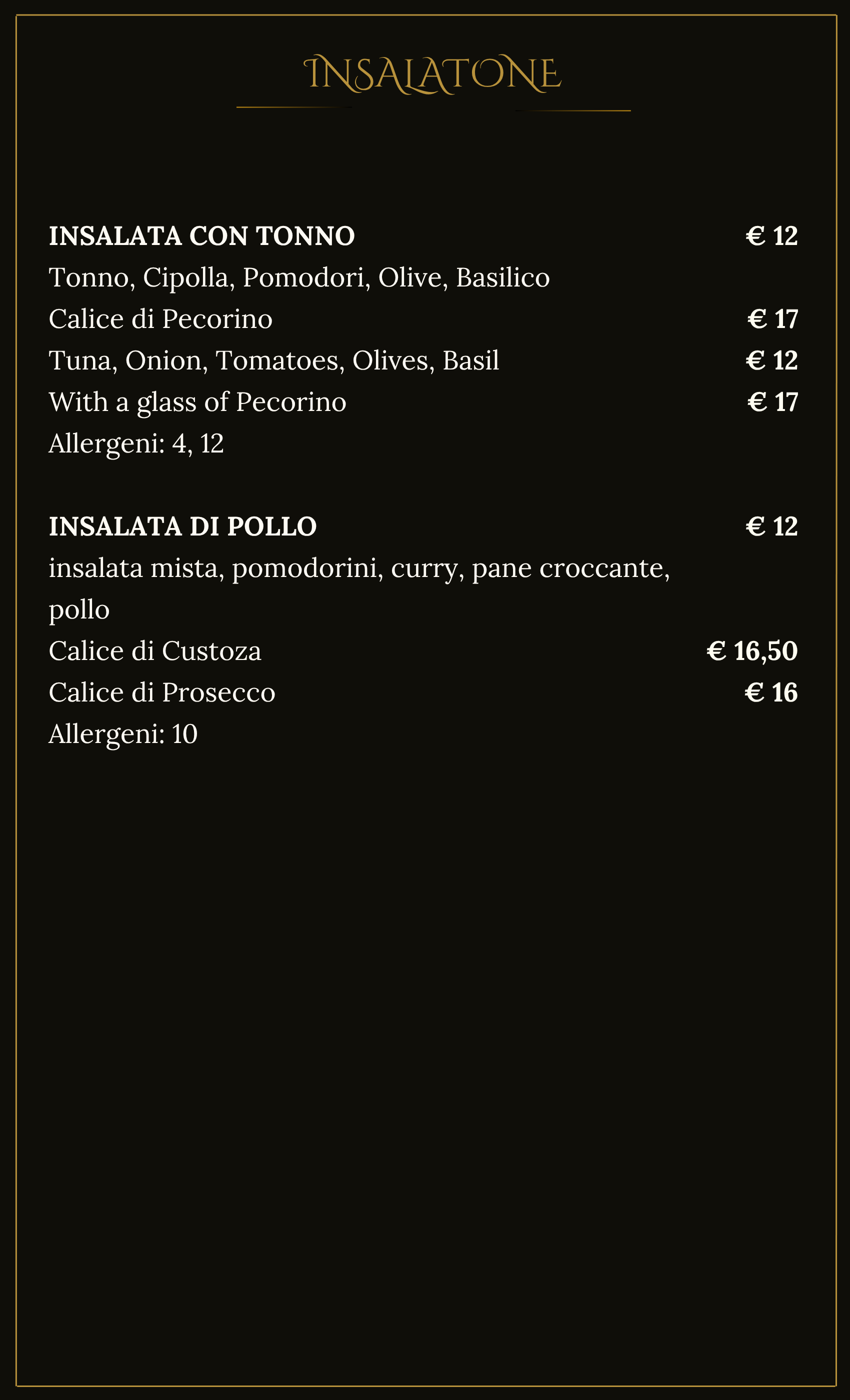 INSALATONE

INSALATA CON TONNO € 12
Tonno, Cipolla, Pomodori, Olive, Basilico
Calice di Pecorino € 17
Tuna, Onion, Tomatoes, Olives, Basil € 12
With a glass of Pecorino € 17
Allergeni: 4, 12

INSALATA DI POLLO € 12
insalata mista, pomodorini, curry, pane croccante, pollo
Calice di Custoza € 16,50
Calice di Prosecco € 16
Allergeni: 10